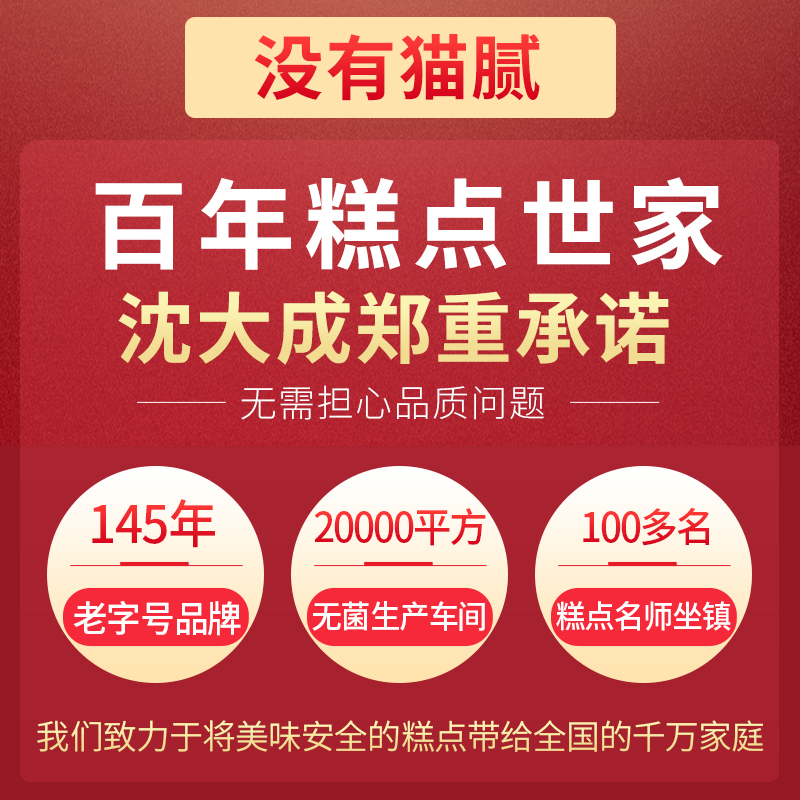 没有猫腻

百年糕点世家
沈大成郑重承诺

无需担心品质问题

145年
老字号品牌

20000平方
无菌生产车间

100多名
糕点名师坐镇

我们致力于将美味安全的糕点带给全国的千万家庭